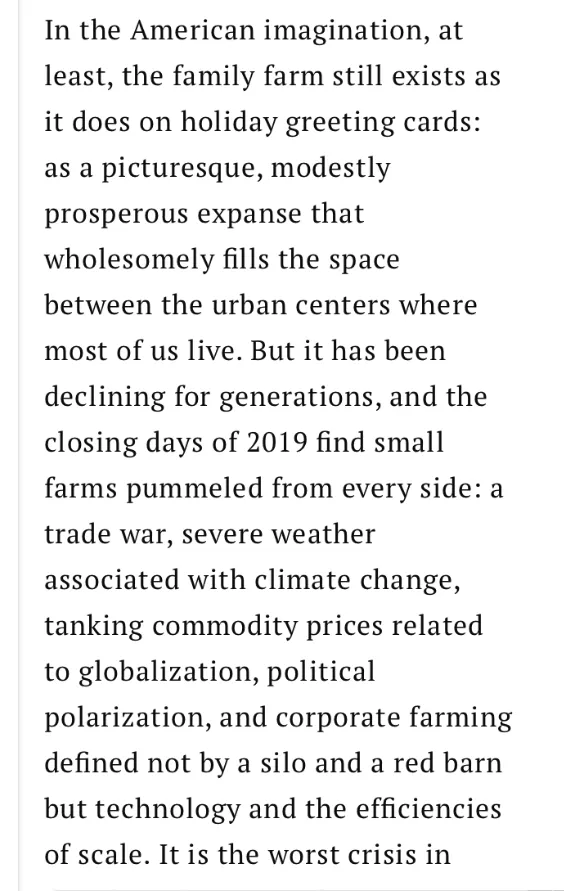 In the American imagination, at least, the family farm still exists as it does on holiday greeting cards: as a picturesque, modestly prosperous expanse that wholesomely fills the space between the urban centers where most of us live. But it has been declining for generations, and the closing days of 2019 find small farms pummeled from every side: a trade war, severe weather associated with climate change, tanking commodity prices related to globalization, political polarization, and corporate farming defined not by a silo and a red barn but technology and the efficiencies of scale. It is the worst crisis in